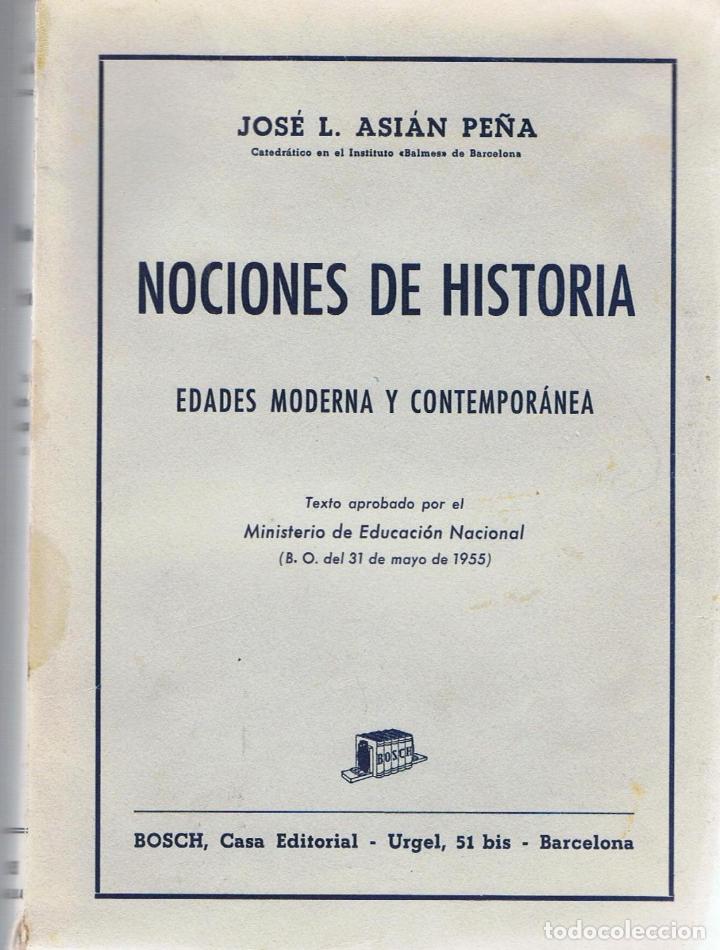 JOSÉ L. ASIÁN PEÑA
Catedrático en el Instituto «Balmes» de Barcelona

NOCIONES DE HISTORIA

EDADES MODERNA Y CONTEMPORÁNEA

Texto aprobado por el
Ministerio de Educación Nacional
(B. O. del 31 de mayo de 1955)

BOSCH

BOSCH, Casa Editorial - Urgel, 51 bis - Barcelona

todocoleccion